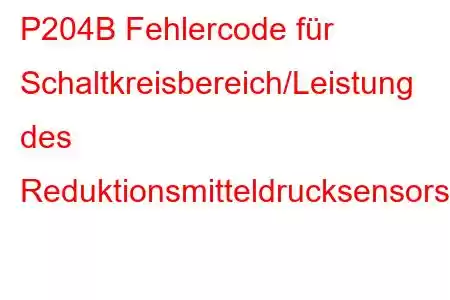 P204B Fehlercode für Schaltkreisbereich/Leistung des Reduktionsmitteldrucksensors